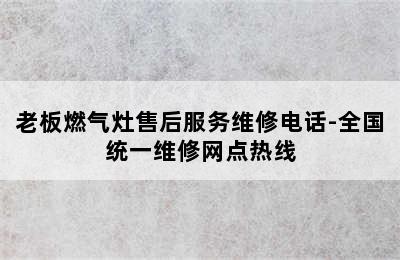 老板燃气灶售后服务维修电话-全国统一维修网点热线